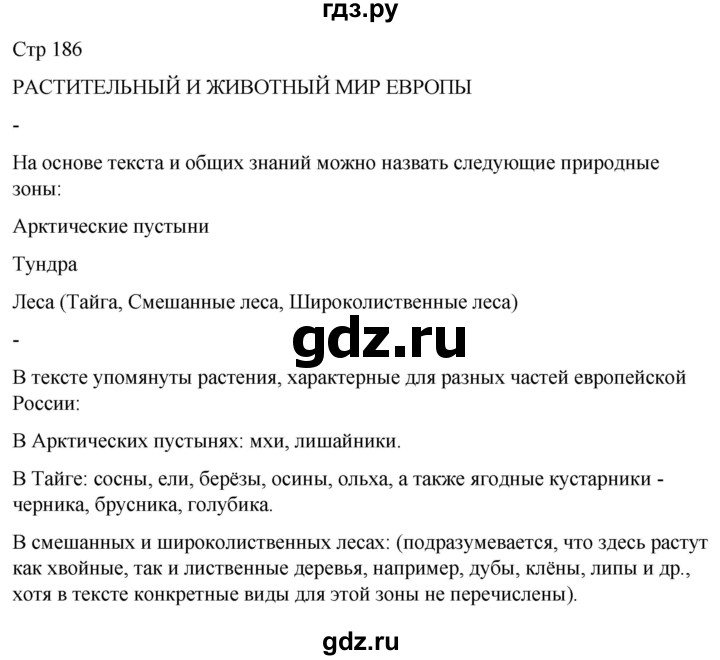 гдз.ру

Стр 186

РАСТИТЕЛЬНЫЙ И ЖИВОТНЫЙ МИР ЕВРОПЫ

-

На основе текста и общих знаний можно назвать следующие природные зоны:

Арктические пустыни

Тундра

Леса (Тайга, Смешанные леса, Широколиственные леса)

-

gdz.ru

В тексте упомянуты растения, характерные для разных частей европейской России:

В Арктических пустынях: мхи, лишайники.

В Тайге: сосны, ели, берёзы, осины, ольха, а также ягодные кустарники - черника, брусника, голубика.

В смешанных и широколиственных лесах: (подразумевается, что здесь растут как хвойные, так и лиственные деревья, например, дубы, клёны, липы и др., хотя в тексте конкретные виды для этой зоны не перечислены).

gdz.ru